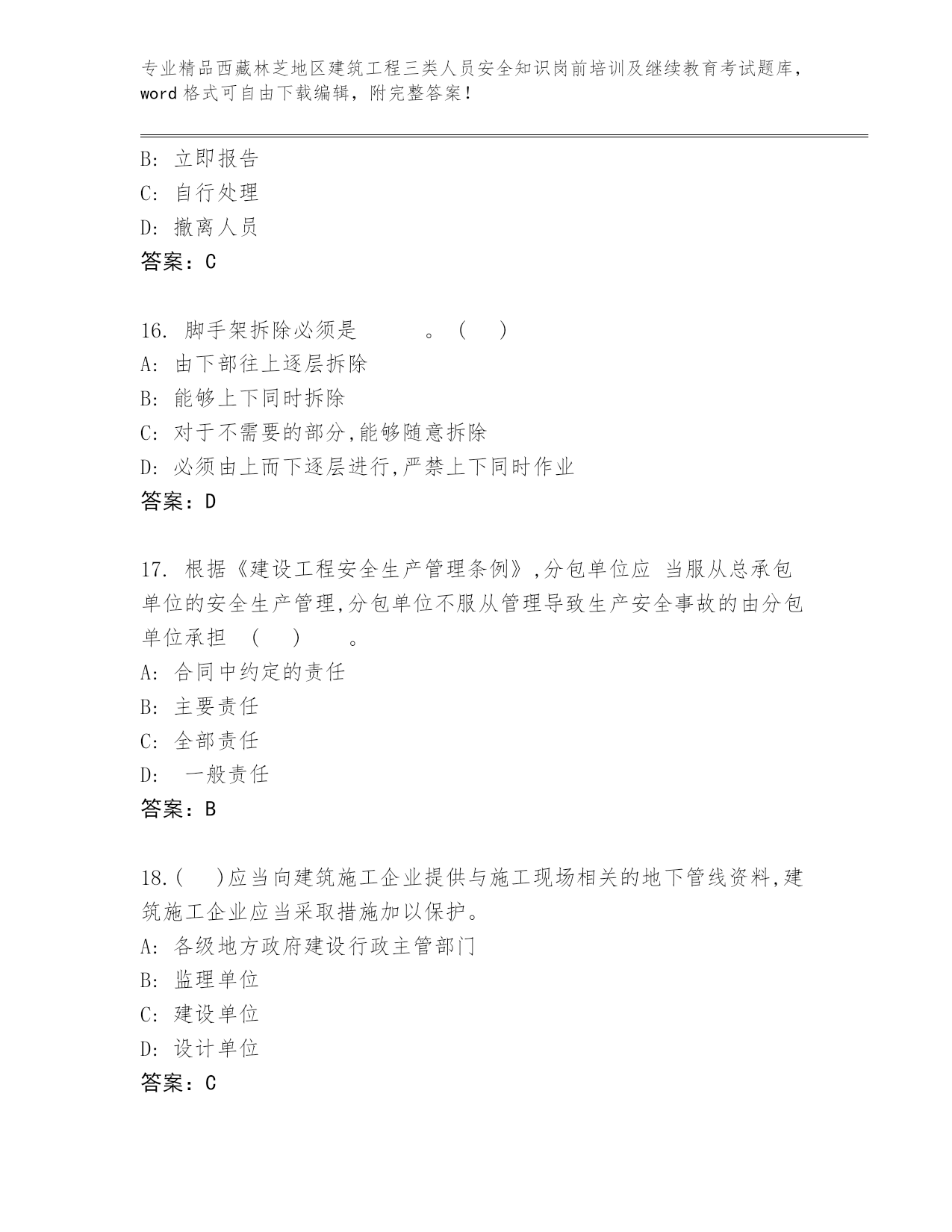 专业精品西藏林芝地区建筑工程三类人员安全知识岗前培训及继续教育考试题库，word 格式可自由下载编辑，附完整答案！

B: 立即报告
C: 自行处理
D: 撤离人员
答案：C

16. 脚手架拆除必须是　　　。（　）
A: 由下部往上逐层拆除
B: 能够上下同时拆除
C: 对于不需要的部分,能够随意拆除
D: 必须由上而下逐层进行,严禁上下同时作业
答案：D

17. 根据《建设工程安全生产管理条例》,分包单位应 当服从总承包单位的安全生产管理,分包单位不服从管理导致生产安全事故的由分包单位承担 （　）　。
A: 合同中约定的责任
B: 主要责任
C: 全部责任
D: 一般责任
答案：B

18.(　)应当向建筑施工企业提供与施工现场相关的地下管线资料,建筑施工企业应当采取措施加以保护。
A: 各级地方政府建设行政主管部门
B: 监理单位
C: 建设单位
D: 设计单位
答案：C